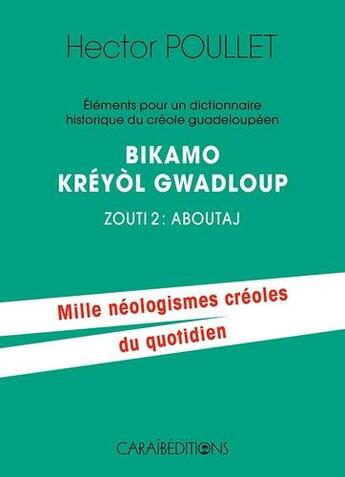 Hector POULLET

Éléments pour un dictionnaire historique du créole guadeloupéen

BIKAMO
KRÉYÒL GWADLOUP

ZOUTI 2 : ABOUTAJ

Mille néologismes créoles du quotidien

CARAÏBÉDITIONS